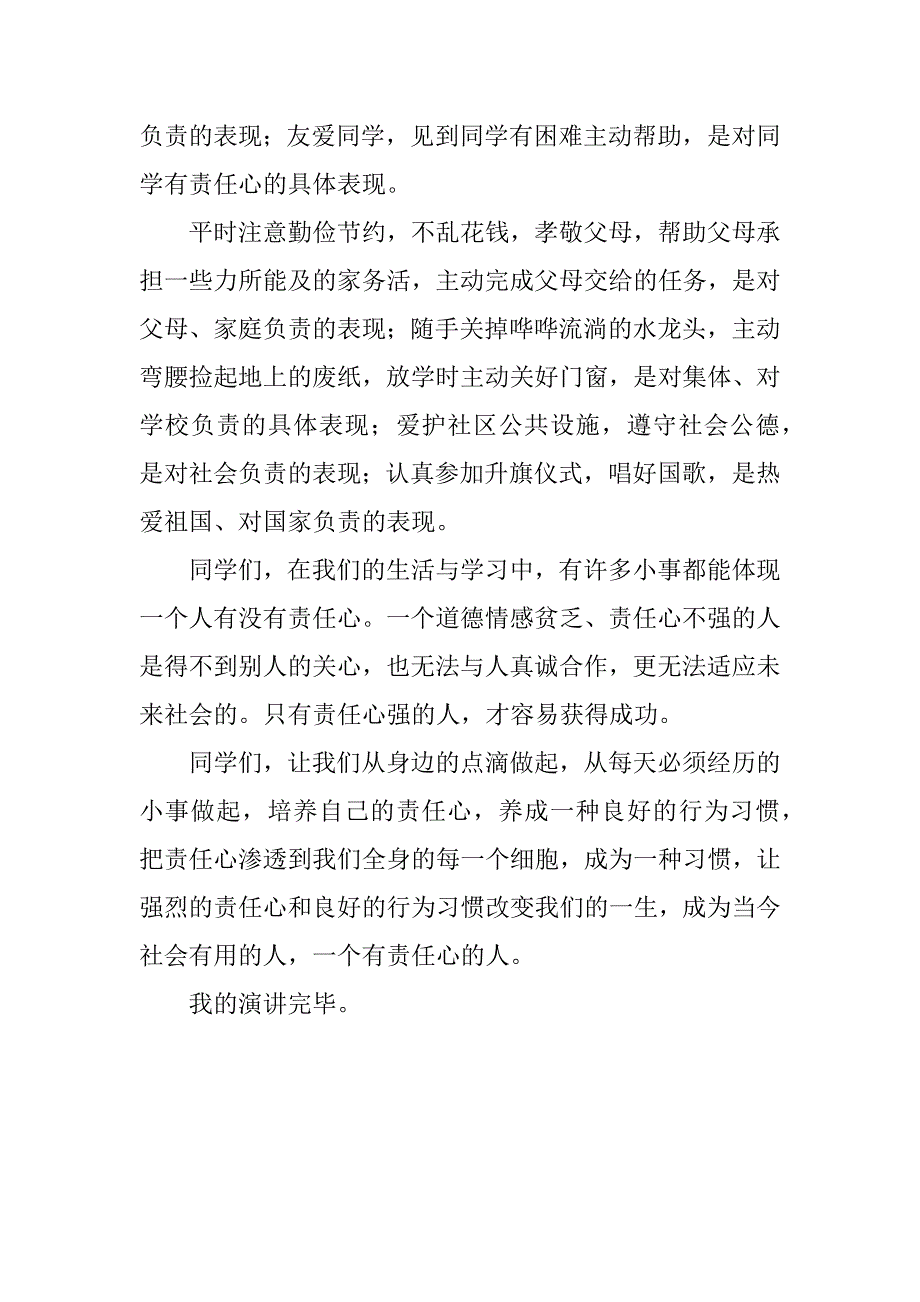 负责的表现；友爱同学，见到同学有困难主动帮助，是对同学有责任心的具体表现。

平时注意勤俭节约，不乱花钱，孝敬父母，帮助父母承担一些力所能及的家务活，主动完成父母交给的任务，是对父母、家庭负责的表现；随手关掉哗哗流淌的水龙头，主动弯腰捡起地上的废纸，放学时主动关好门窗，是对集体、对学校负责的具体表现；爱护社区公共设施，遵守社会公德，是对社会负责的表现；认真参加升旗仪式，唱好国歌，是热爱祖国、对国家负责的表现。

同学们，在我们的生活与学习中，有许多小事都能体现一个人有没有责任心。一个道德情感贫乏、责任心不强的人是得不到别人的关心，也无法与人真诚合作，更无法适应未来社会的。只有责任心强的人，才容易获得成功。

同学们，让我们从身边的点滴做起，从每天必须经历的小事做起，培养自己的责任心，养成一种良好的行为习惯，把责任心渗透到我们全身的每一个细胞，成为一种习惯，让强烈的责任心和良好的行为习惯改变我们的一生，成为当今社会有用的人，一个有责任心的人。

我的演讲完毕。